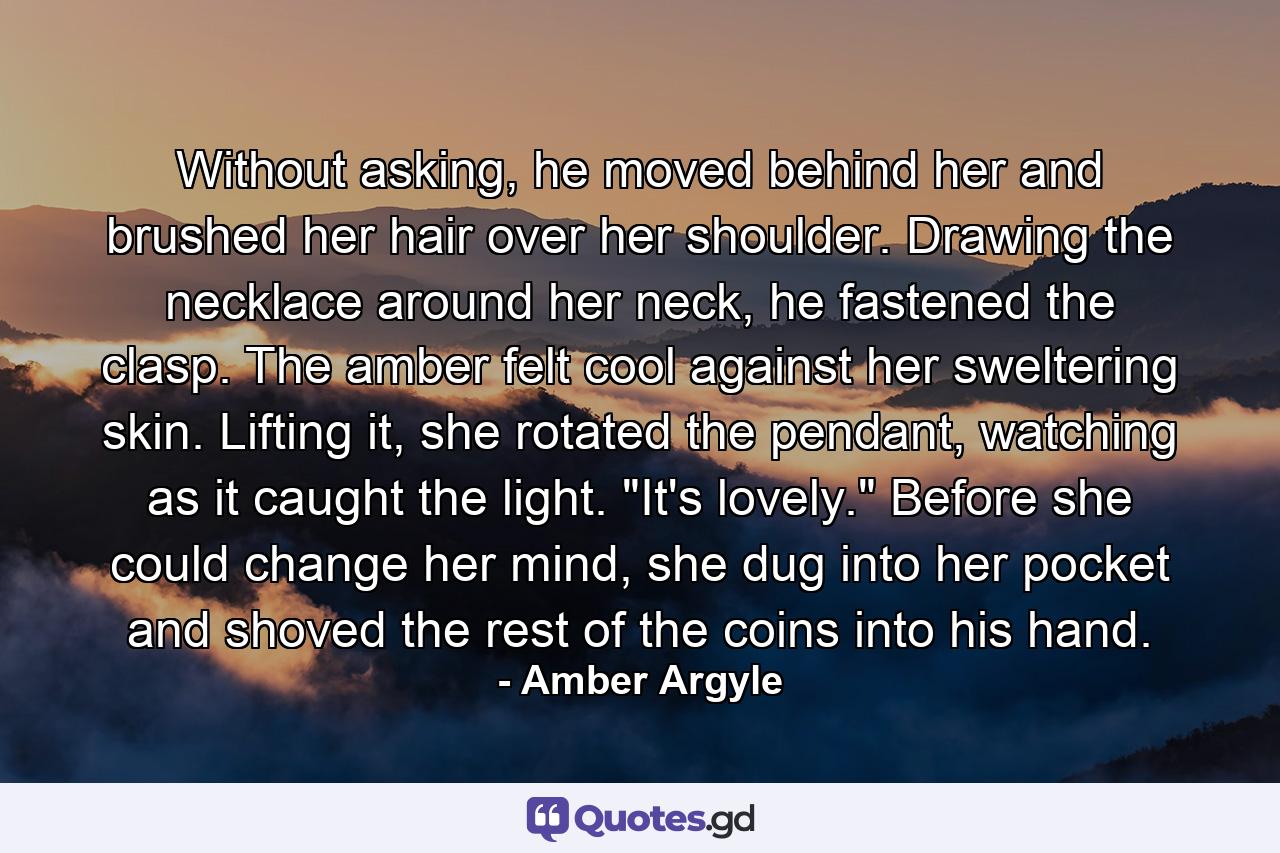 Without asking, he moved behind her and brushed her hair over her shoulder. Drawing the necklace around her neck, he fastened the clasp. The amber felt cool against her sweltering skin. Lifting it, she rotated the pendant, watching as it caught the light. "It's lovely." Before she could change her mind, she dug into her pocket and shoved the rest of the coins into his hand.

- Amber Argyle

Quotes.gd